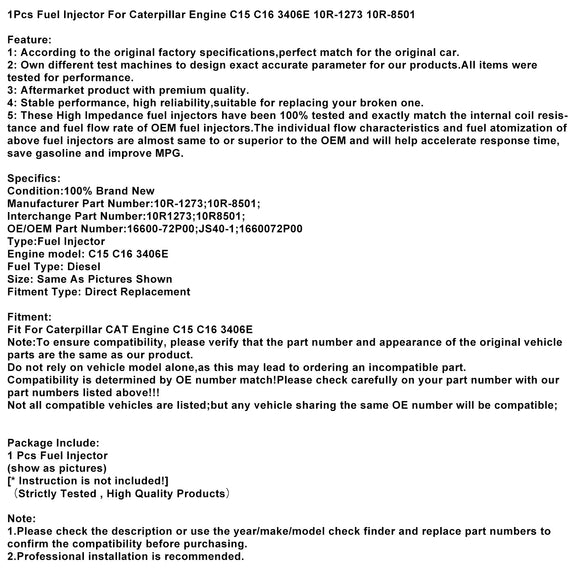 1Pcs Fuel Injector For Caterpillar Engine C15 C16 3406E 10R-1273 10R-8501

Feature:
1: According to the original factory specifications,perfect match for the original car.
2: Own different test machines to design exact accurate parameter for our products.All items were tested for performance.
3: Aftermarket product with premium quality.
4: Stable performance, high reliability,suitable for replacing your broken one.
5: These High Impedance fuel injectors have been 100% tested and exactly match the internal coil resistance and fuel flow rate of OEM fuel injectors.The individual flow characteristics and fuel atomization of above fuel injectors are almost same to or superior to the OEM and will help accelerate response time, save gasoline and improve MPG.

Specifics:
Condition:100% Brand New
Manufacturer Part Number:10R-1273;10R-8501;
Interchange Part Number:10R1273;10R8501;
OE/OEM Part Number:16600-72P00;JS40-1;1660072P00
Type:Fuel Injector
Engine model: C15 C16 3406E
Fuel Type: Diesel
Size: Same As Pictures Shown
Fitment Type: Direct Replacement

Fitment:
Fit For Caterpillar CAT Engine C15 C16 3406E
Note:To ensure compatibility, please verify that the part number and appearance of the original vehicle parts are the same as our product.
Do not rely on vehicle model alone,as this may lead to ordering an incompatible part.
Compatibility is determined by OE number match!Please check carefully on your part number with our part numbers listed above!!!
Not all compatible vehicles are listed;but any vehicle sharing the same OE number will be compatible;

Package Include:
1 Pcs Fuel Injector
(show as pictures)
[* Instruction is not included!]
（Strictly Tested , High Quality Products）

Note:
1.Please check the description or use the year/make/model check finder and replace part numbers to confirm the compatibility before purchasing.
2.Professional installation is recommended.